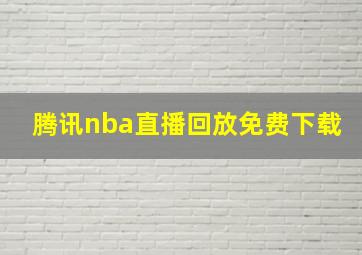 腾讯nba直播回放免费下载